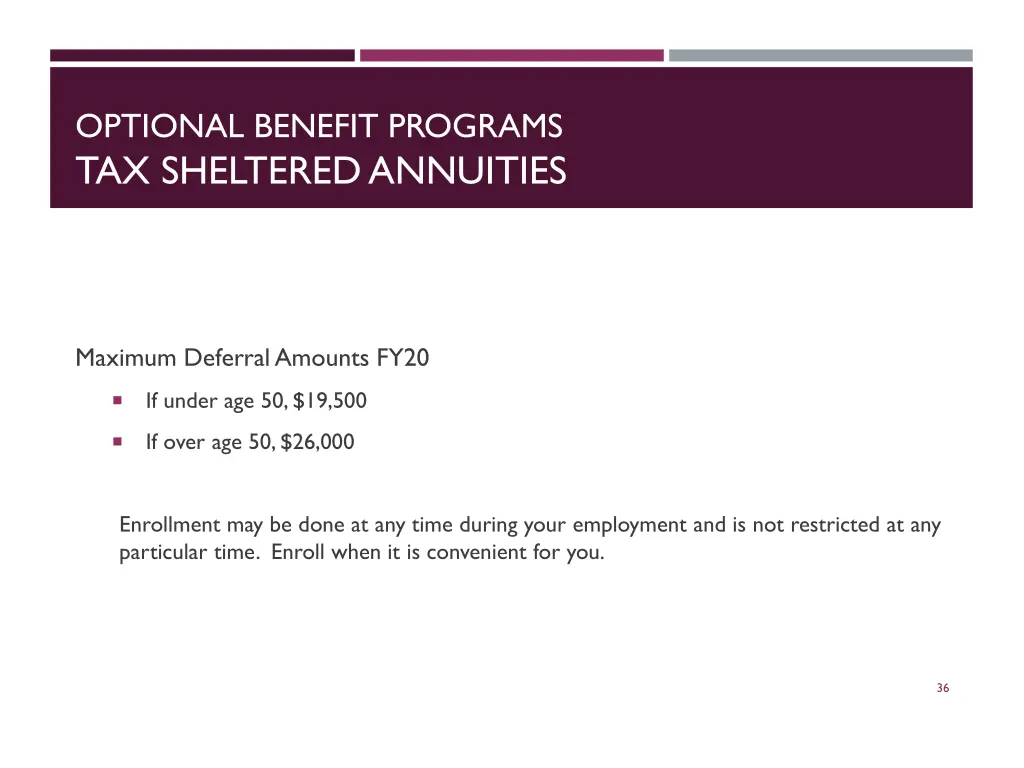 OPTIONAL BENEFIT PROGRAMS
TAX SHELTERED ANNUITIES

Maximum Deferral Amounts FY20

- If under age 50, \$19,500
- If over age 50, \$26,000

Enrollment may be done at any time during your employment and is not restricted at any particular time. Enroll when it is convenient for you.

36